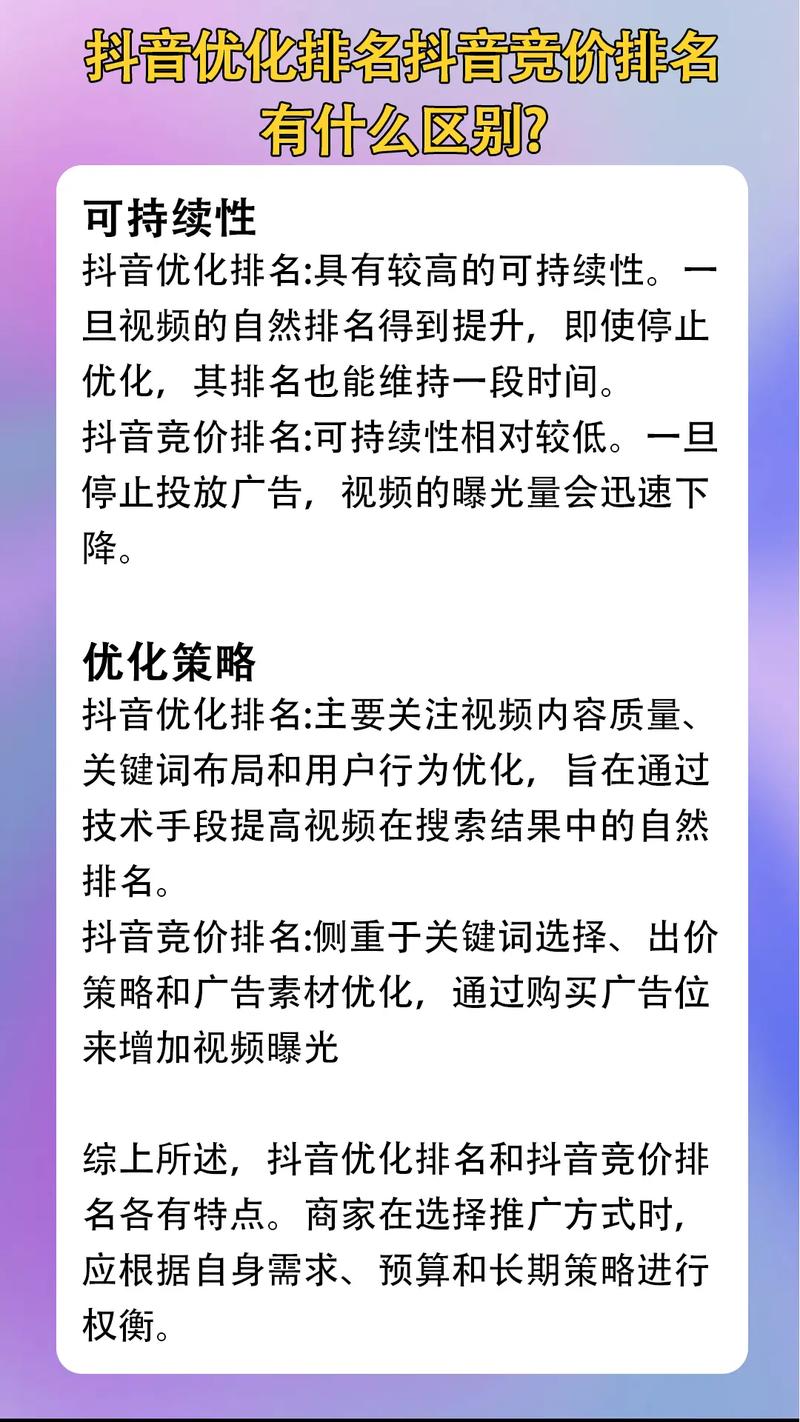 抖音优化排名抖音竞价排名有什么区别?

可持续性
抖音优化排名:具有较高的可持续性。一旦视频的自然排名得到提升，即使停止优化，其排名也能维持一段时间。
抖音竞价排名:可持续性相对较低。一旦停止投放广告，视频的曝光量会迅速下降。

优化策略
抖音优化排名:主要关注视频内容质量、关键词布局和用户行为优化，旨在通过技术手段提高视频在搜索结果中的自然排名。
抖音竞价排名:侧重于关键词选择、出价策略和广告素材优化，通过购买广告位来增加视频曝光

综上所述，抖音优化排名和抖音竞价排名各有特点。商家在选择推广方式时，应根据自身需求、预算和长期策略进行权衡。